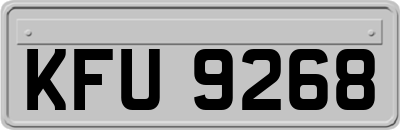 KFU 9268